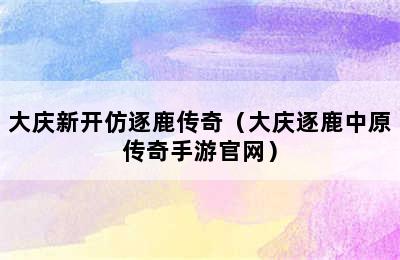 大庆新开仿逐鹿传奇（大庆逐鹿中原传奇手游官网）